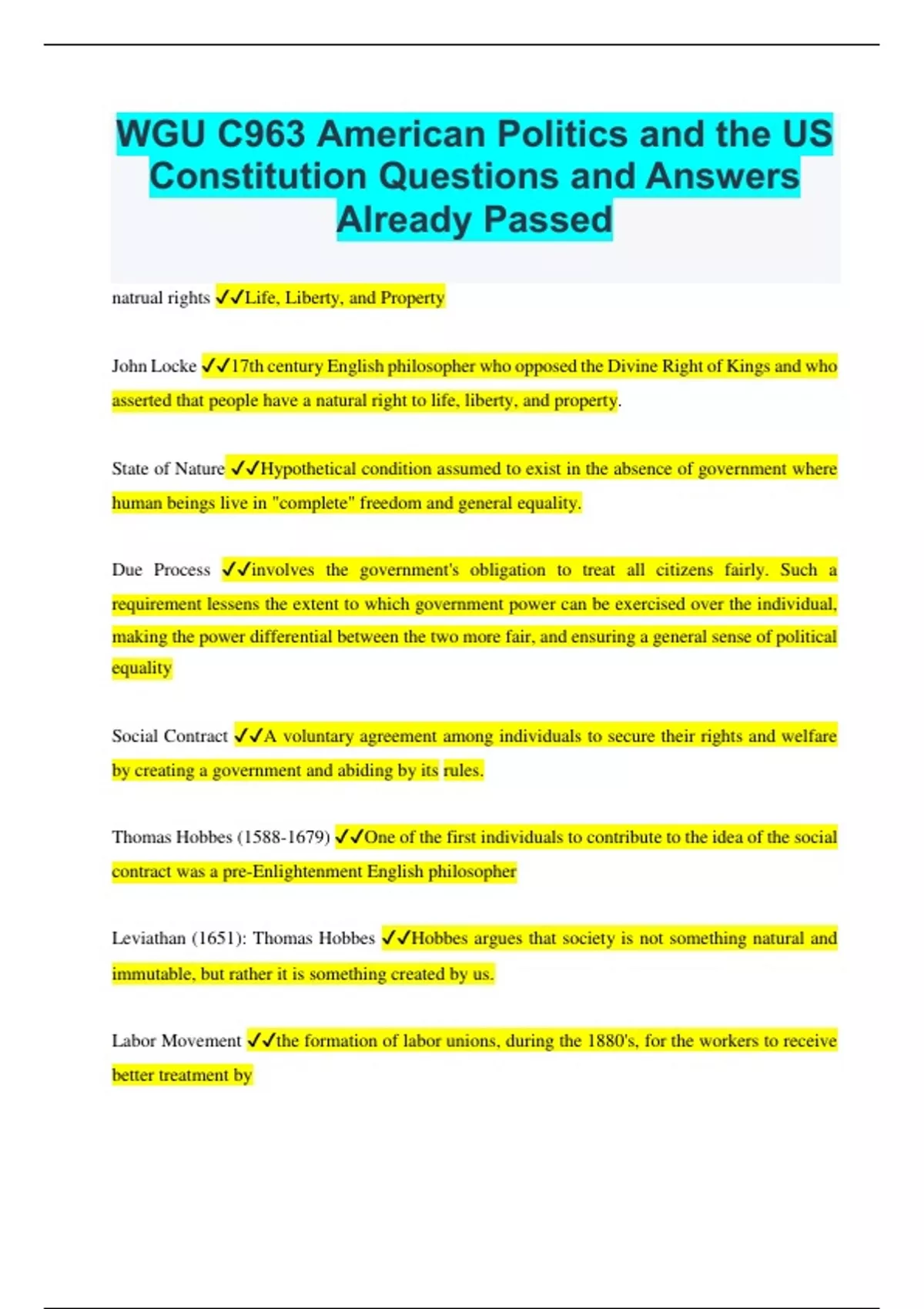 WGU C963 American Politics and the US Constitution Questions and Answers Already Passed

natrual rights ✓✓Life, Liberty, and Property

John Locke ✓✓17th century English philosopher who opposed the Divine Right of Kings and who asserted that people have a natural right to life, liberty, and property.

State of Nature ✓✓Hypothetical condition assumed to exist in the absence of government where human beings live in "complete" freedom and general equality.

Due Process ✓✓involves the government's obligation to treat all citizens fairly. Such a requirement lessens the extent to which government power can be exercised over the individual, making the power differential between the two more fair, and ensuring a general sense of political equality

Social Contract ✓✓A voluntary agreement among individuals to secure their rights and welfare by creating a government and abiding by its rules.

Thomas Hobbes (1588-1679) ✓✓One of the first individuals to contribute to the idea of the social contract was a pre-Enlightenment English philosopher

Leviathan (1651): Thomas Hobbes ✓✓Hobbes argues that society is not something natural and immutable, but rather it is something created by us.

Labor Movement ✓✓the formation of labor unions, during the 1880's, for the workers to receive better treatment by